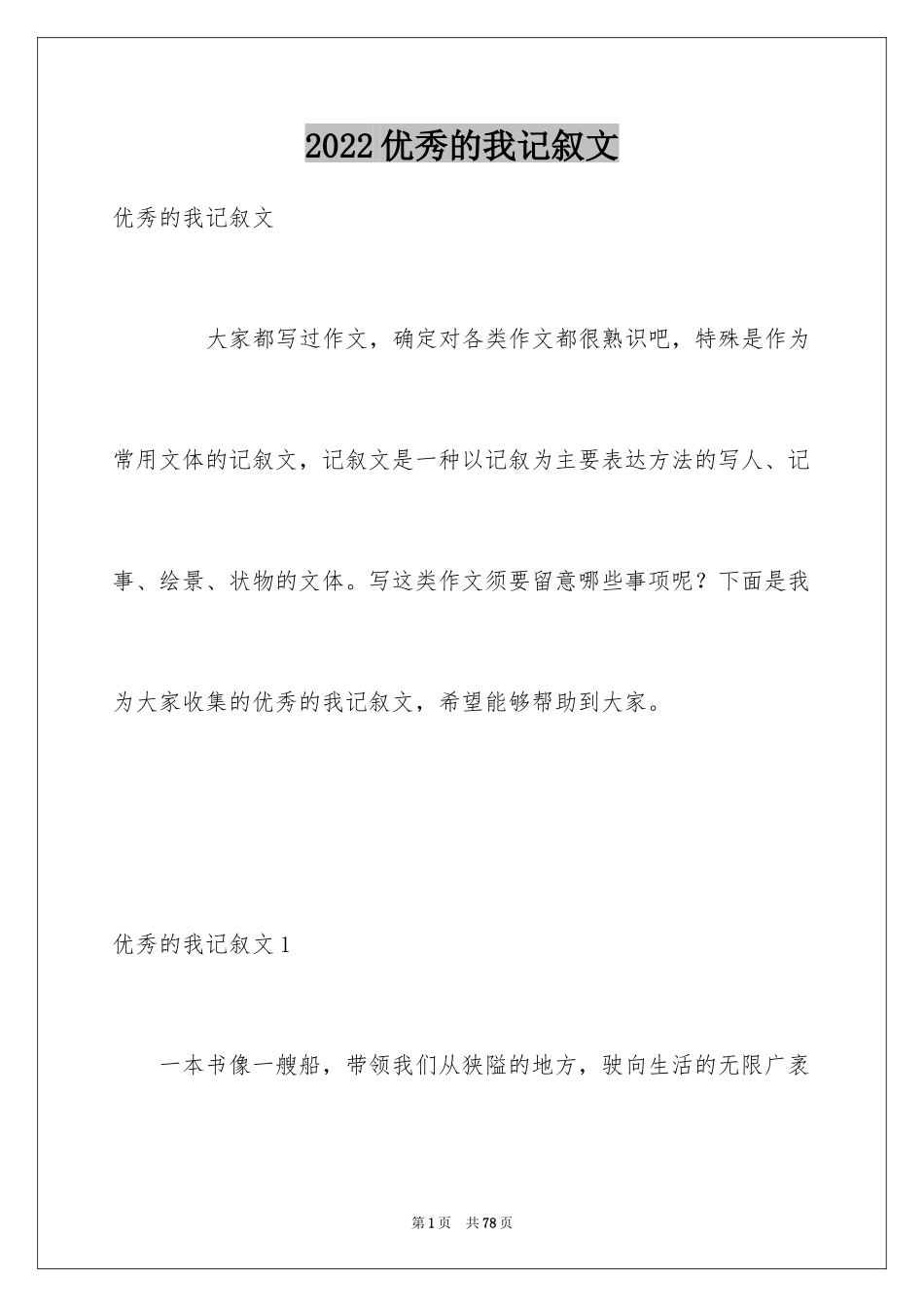 2022优秀的我记叙文

优秀的我记叙文

大家都写过作文，确定对各类作文都很熟识吧，特殊是作为常用文体的记叙文，记叙文是一种以记叙为主要表达方法的写人、记事、绘景、状物的文体。写这类作文须要留意哪些事项呢？下面是我为大家收集的优秀的我记叙文，希望能够帮助到大家。

优秀的我记叙文1

一本书像一艘船，带领我们从狭隘的地方，驶向生活的无限广袤

第1页 共78页